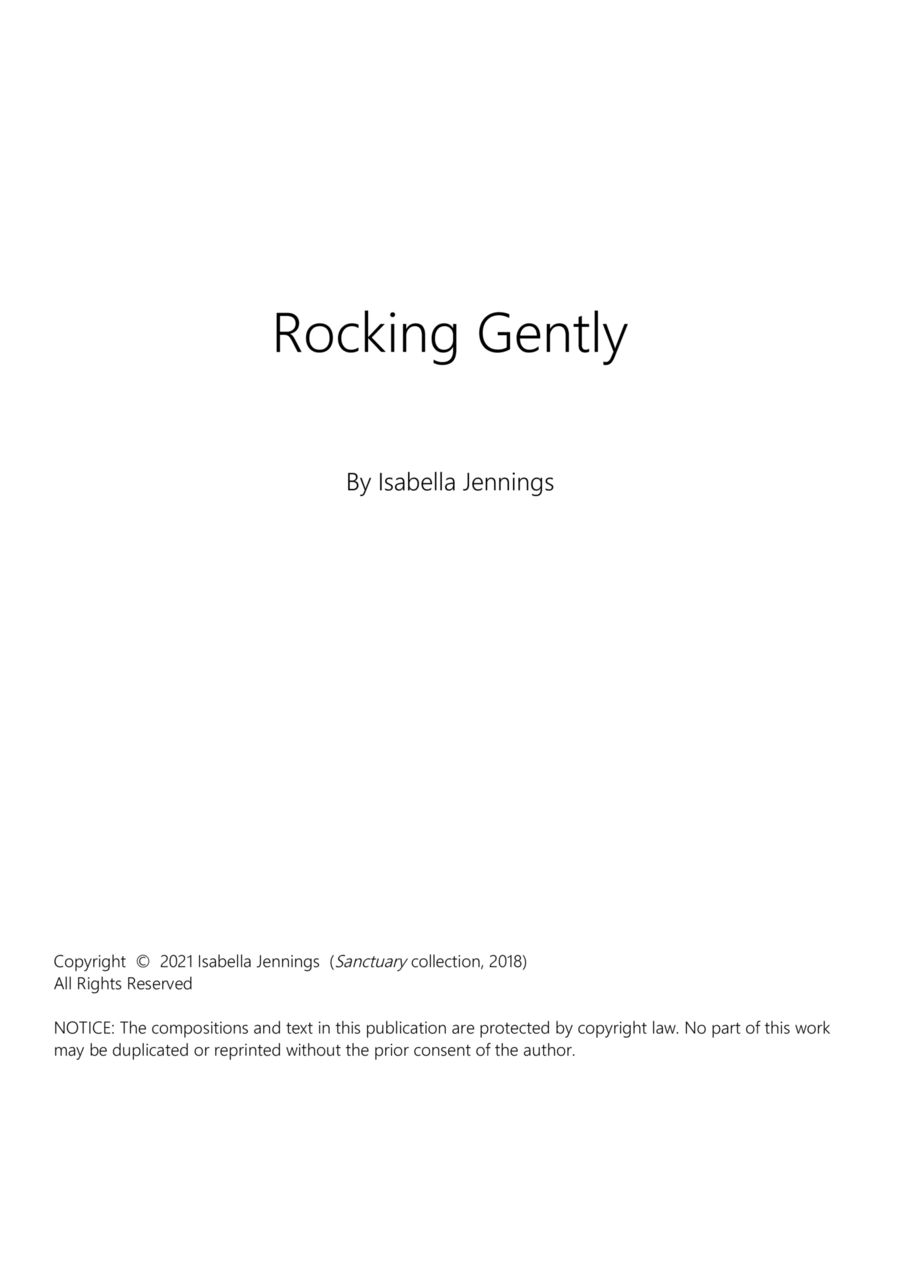 Rocking Gently

By Isabella Jennings

Copyright © 2021 Isabella Jennings (Sanctuary collection, 2018)
All Rights Reserved

NOTICE: The compositions and text in this publication are protected by copyright law. No part of this work may be duplicated or reprinted without the prior consent of the author.